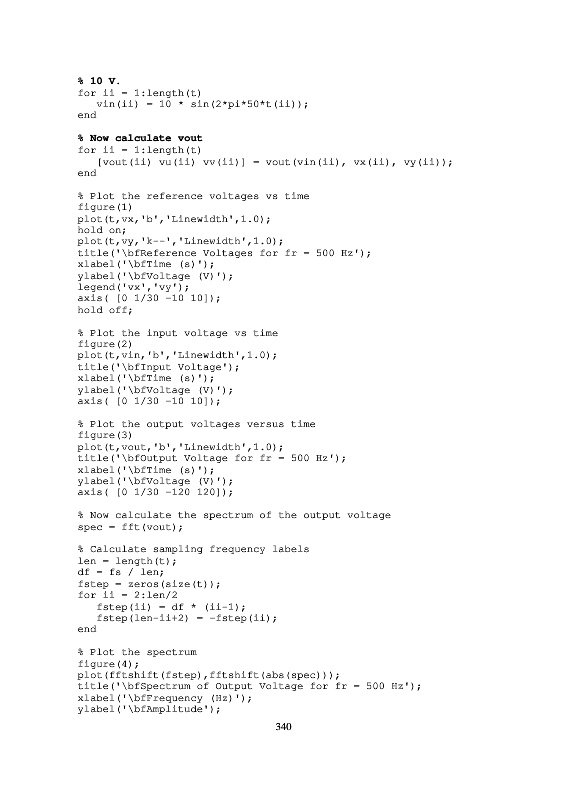 % 10 V.
for ii = 1:length(t)
   vin(ii) = 10 * sin(2*pi*50*t(ii));
end

% Now calculate vout
for ii = 1:length(t)
   [vout(ii) vu(ii) vv(ii)] = vout(vin(ii), vx(ii), vy(ii));
end

% Plot the reference voltages vs time
figure(1)
plot(t,vx,'b','Linewidth',1.0);
hold on;
plot(t,vy,'k--','Linewidth',1.0);
title('\bfReference Voltages for fr = 500 Hz');
xlabel('\bfTime (s)');
ylabel('\bfVoltage (V)');
legend('vx','vy');
axis( [0 1/30 -10 10]);
hold off;

% Plot the input voltage vs time
figure(2)
plot(t,vin,'b','Linewidth',1.0);
title('\bfInput Voltage');
xlabel('\bfTime (s)');
ylabel('\bfVoltage (V)');
axis( [0 1/30 -10 10]);

% Plot the output voltages versus time
figure(3)
plot(t,vout,'b','Linewidth',1.0);
title('\bfOutput Voltage for fr = 500 Hz');
xlabel('\bfTime (s)');
ylabel('\bfVoltage (V)');
axis( [0 1/30 -120 120]);

% Now calculate the spectrum of the output voltage
spec = fft(vout);

% Calculate sampling frequency labels
len = length(t);
df = fs / len;
fstep = zeros(size(t));
for ii = 2:len/2
   fstep(ii) = df * (ii-1);
   fstep(len-ii+2) = -fstep(ii);
end

% Plot the spectrum
figure(4);
plot(fftshift(fstep),fftshift(abs(spec)));
title('\bfSpectrum of Output Voltage for fr = 500 Hz');
xlabel('\bfFrequency (Hz)');
ylabel('\bfAmplitude');

340